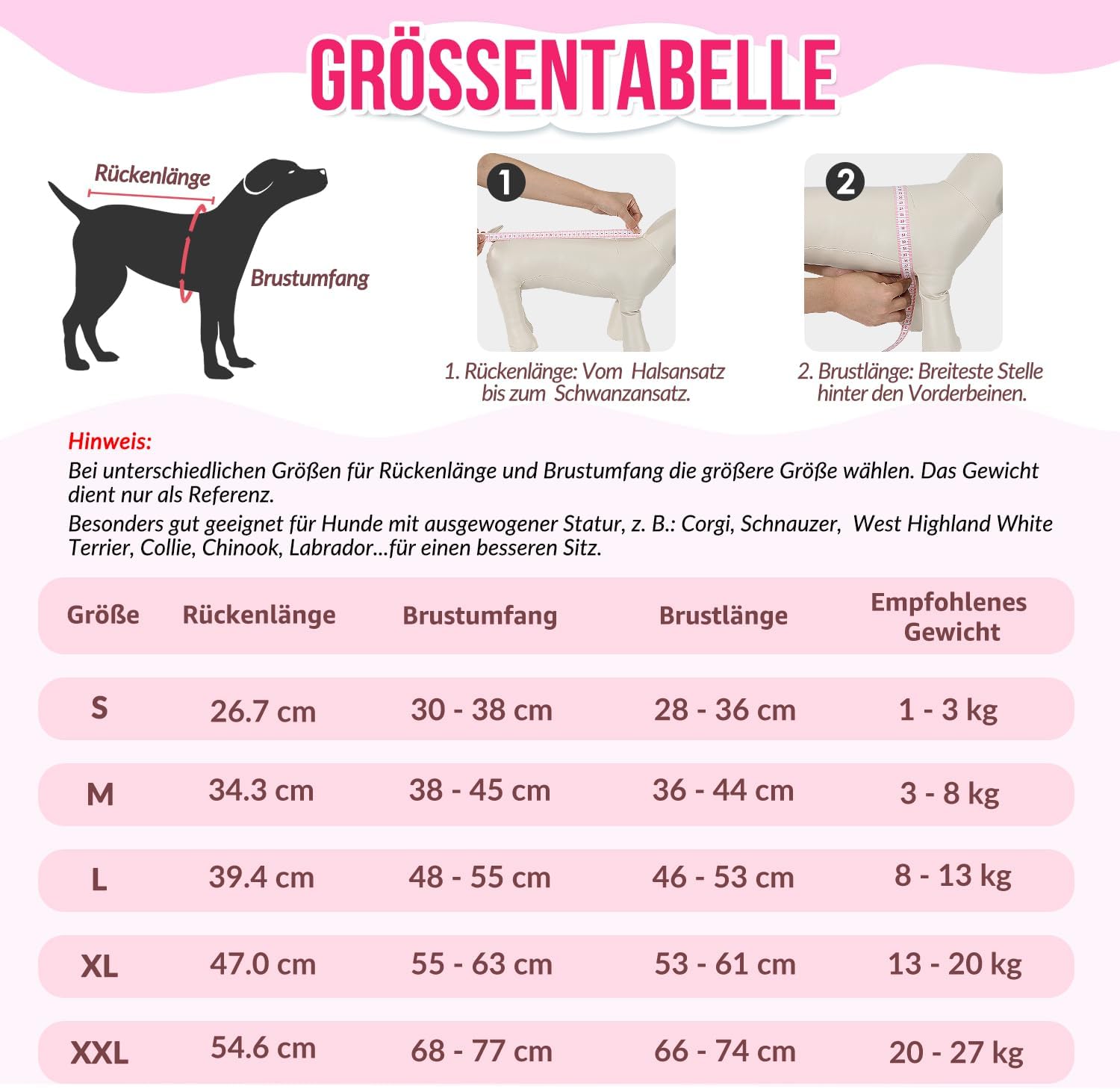 GRÖSSENTABELLE

Rückenlänge

Brustumfang

1

1. Rückenlänge: Vom Halsansatz bis zum Schwanzansatz.

2

2. Brustlänge: Breiteste Stelle hinter den Vorderbeinen.

Hinweis:
Bei unterschiedlichen Größen für Rückenlänge und Brustumfang die größere Größe wählen. Das Gewicht dient nur als Referenz.
Besonders gut geeignet für Hunde mit ausgewogener Statur, z. B.: Corgi, Schnauzer, West Highland White Terrier, Collie, Chinook, Labrador...für einen besseren Sitz.

| Größe | Rückenlänge | Brustumfang | Brustlänge | Empfohlenes Gewicht |
|---|---|---|---|---|
| S | 26.7 cm | 30 - 38 cm | 28 - 36 cm | 1 - 3 kg |
| M | 34.3 cm | 38 - 45 cm | 36 - 44 cm | 3 - 8 kg |
| L | 39.4 cm | 48 - 55 cm | 46 - 53 cm | 8 - 13 kg |
| XL | 47.0 cm | 55 - 63 cm | 53 - 61 cm | 13 - 20 kg |
| XXL | 54.6 cm | 68 - 77 cm | 66 - 74 cm | 20 - 27 kg |